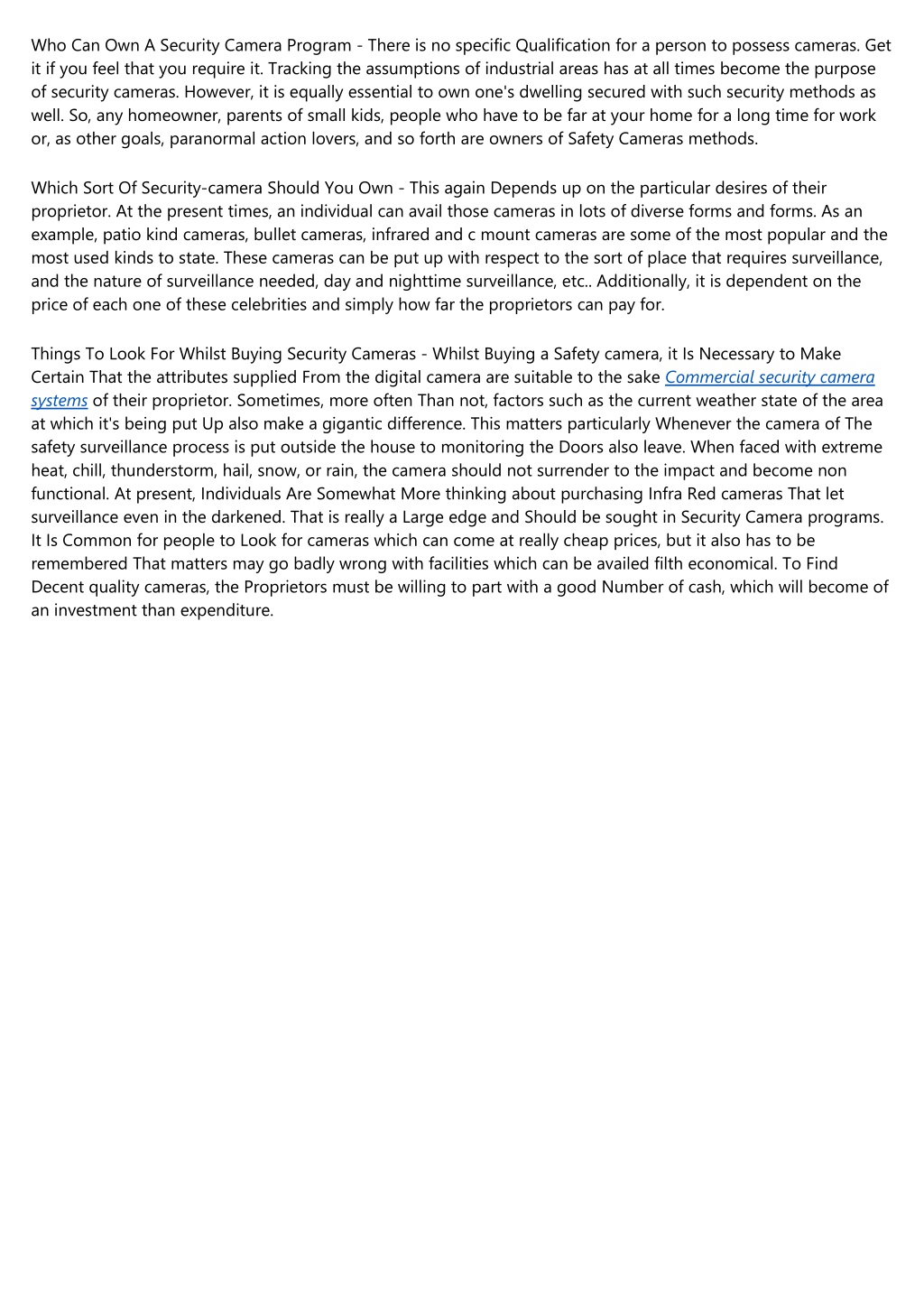 Who Can Own A Security Camera Program - There is no specific Qualification for a person to possess cameras. Get it if you feel that you require it. Tracking the assumptions of industrial areas has at all times become the purpose of security cameras. However, it is equally essential to own one's dwelling secured with such security methods as well. So, any homeowner, parents of small kids, people who have to be far at your home for a long time for work or, as other goals, paranormal action lovers, and so forth are owners of Safety Cameras methods.

Which Sort Of Security-camera Should You Own - This again Depends up on the particular desires of their proprietor. At the present times, an individual can avail those cameras in lots of diverse forms and forms. As an example, patio kind cameras, bullet cameras, infrared and c mount cameras are some of the most popular and the most used kinds to state. These cameras can be put up with respect to the sort of place that requires surveillance, and the nature of surveillance needed, day and nighttime surveillance, etc.. Additionally, it is dependent on the price of each one of these celebrities and simply how far the proprietors can pay for.

Things To Look For Whilst Buying Security Cameras - Whilst Buying a Safety camera, it Is Necessary to Make Certain That the attributes supplied From the digital camera are suitable to the sake Commercial security camera systems of their proprietor. Sometimes, more often Than not, factors such as the current weather state of the area at which it's being put Up also make a gigantic difference. This matters particularly Whenever the camera of The safety surveillance process is put outside the house to monitoring the Doors also leave. When faced with extreme heat, chill, thunderstorm, hail, snow, or rain, the camera should not surrender to the impact and become non functional. At present, Individuals Are Somewhat More thinking about purchasing Infra Red cameras That let surveillance even in the darkened. That is really a Large edge and Should be sought in Security Camera programs. It Is Common for people to Look for cameras which can come at really cheap prices, but it also has to be remembered That matters may go badly wrong with facilities which can be availed filth economical. To Find Decent quality cameras, the Proprietors must be willing to part with a good Number of cash, which will become of an investment than expenditure.